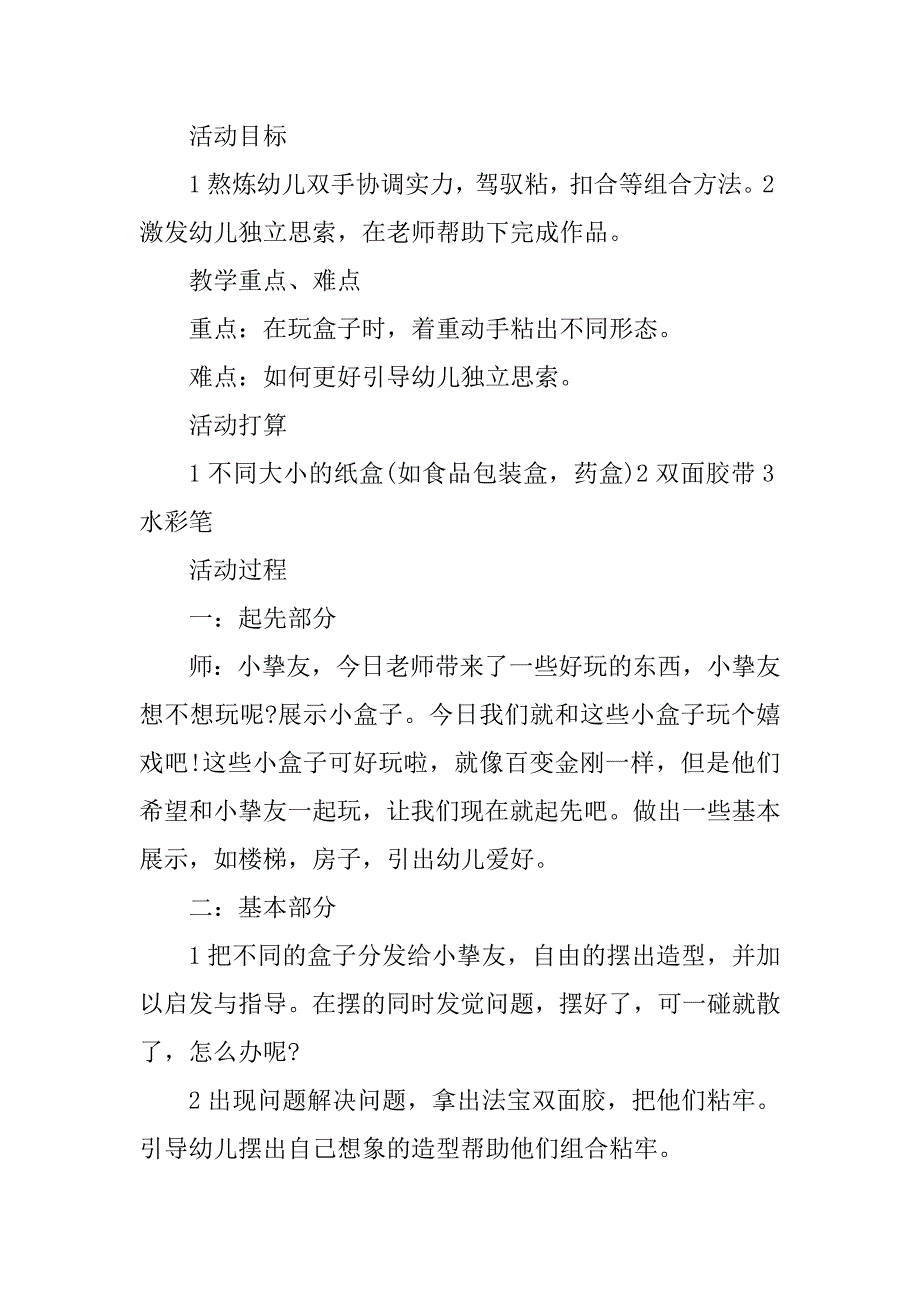 活动目标

1 熬炼幼儿双手协调实力，驾驭粘，扣合等组合方法。2 激发幼儿独立思索，在老师帮助下完成作品。

教学重点、难点

重点：在玩盒子时，着重动手粘出不同形态。

难点：如何更好引导幼儿独立思索。

活动打算

1 不同大小的纸盒(如食品包装盒，药盒)2 双面胶带 3 水彩笔

活动过程

一：起先部分

师：小挚友，今日老师带来了一些好玩的东西，小挚友想不想玩呢?展示小盒子。今日我们就和这些小盒子玩个嬉戏吧!这些小盒子可好玩啦，就像百变金刚一样，但是他们希望和小挚友一起玩，让我们现在就起先吧。做出一些基本展示，如楼梯，房子，引出幼儿爱好。

二：基本部分

1 把不同的盒子分发给小挚友，自由的摆出造型，并加以启发与指导。在摆的同时发觉问题，摆好了，可一碰就散了，怎么办呢?

2 出现问题解决问题，拿出法宝双面胶，把他们粘牢。引导幼儿摆出自己想象的造型帮助他们组合粘牢。